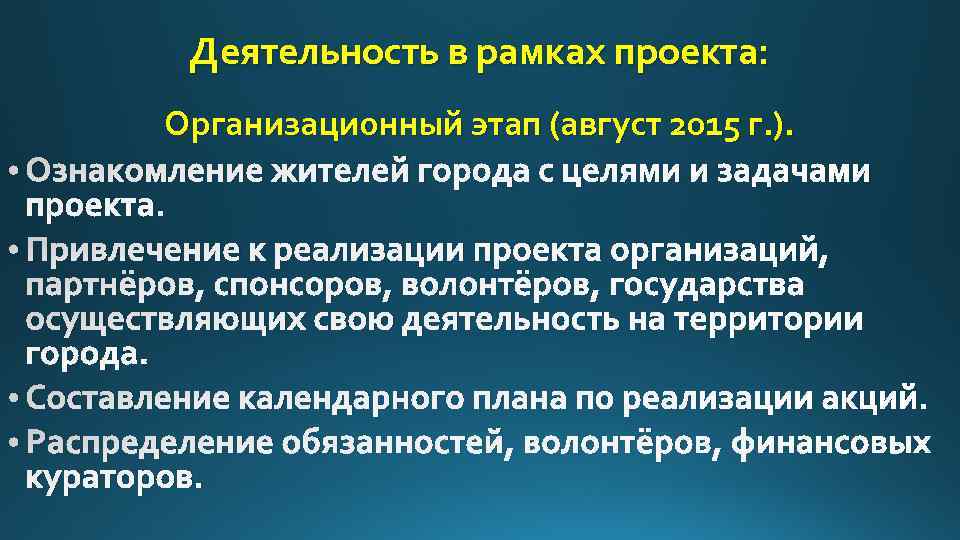 Деятельность в рамках проекта:

Организационный этап (август 2015 г.).

• Ознакомление жителей города с целями и задачами проекта.

• Привлечение к реализации проекта организаций, партнёров, спонсоров, волонтёров, государства осуществляющих свою деятельность на территории города.

• Составление календарного плана по реализации акций.

• Распределение обязанностей, волонтёров, финансовых кураторов.